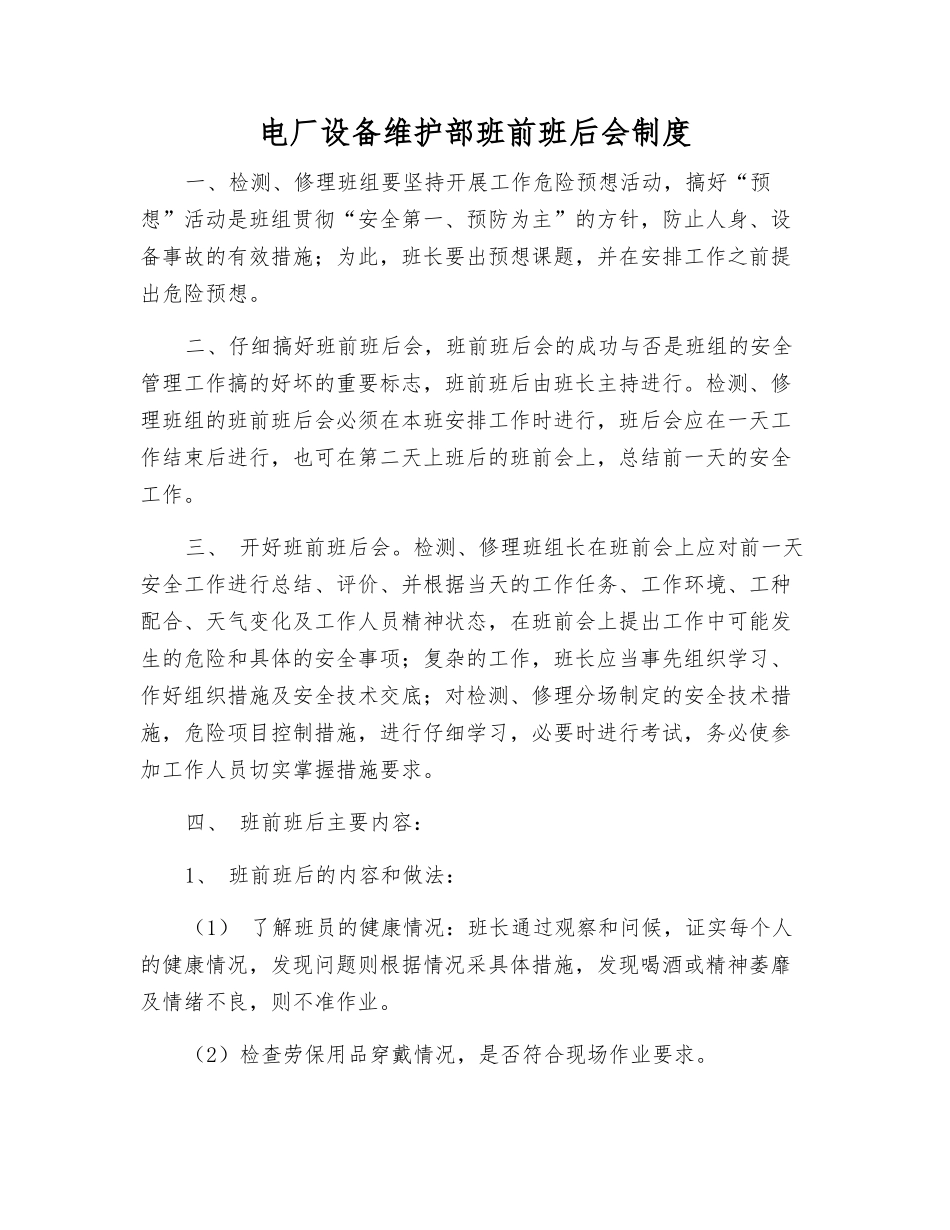 电厂设备维护部班前班后会制度

一、检测、修理班组要坚持开展工作危险预想活动，搞好“预想”活动是班组贯彻“安全第一、预防为主”的方针，防止人身、设备事故的有效措施；为此，班长要出预想课题，并在安排工作之前提出危险预想。

二、仔细搞好班前班后会，班前班后会的成功与否是班组的安全管理工作搞的好坏的重要标志，班前班后由班长主持进行。检测、修理班组的班前班后会必须在本班安排工作时进行，班后会应在一天工作结束后进行，也可在第二天上班后的班前会上，总结前一天的安全工作。

三、 开好班前班后会。检测、修理班组长在班前会上应对前一天安全工作进行总结、评价、并根据当天的工作任务、工作环境、工种配合、天气变化及工作人员精神状态，在班前会上提出工作中可能发生的危险和具体的安全事项；复杂的工作，班长应当事先组织学习、作好组织措施及安全技术交底；对检测、修理分场制定的安全技术措施，危险项目控制措施，进行仔细学习，必要时进行考试，务必使参加工作人员切实掌握措施要求。

四、 班前班后主要内容：

1、 班前班后的内容和做法：

（1） 了解班员的健康情况：班长通过观察和问候，证实每个人的健康情况，发现问题则根据情况采具体措施，发现喝酒或精神萎靡及情绪不良，则不准作业。

（2）检查劳保用品穿戴情况，是否符合现场作业要求。